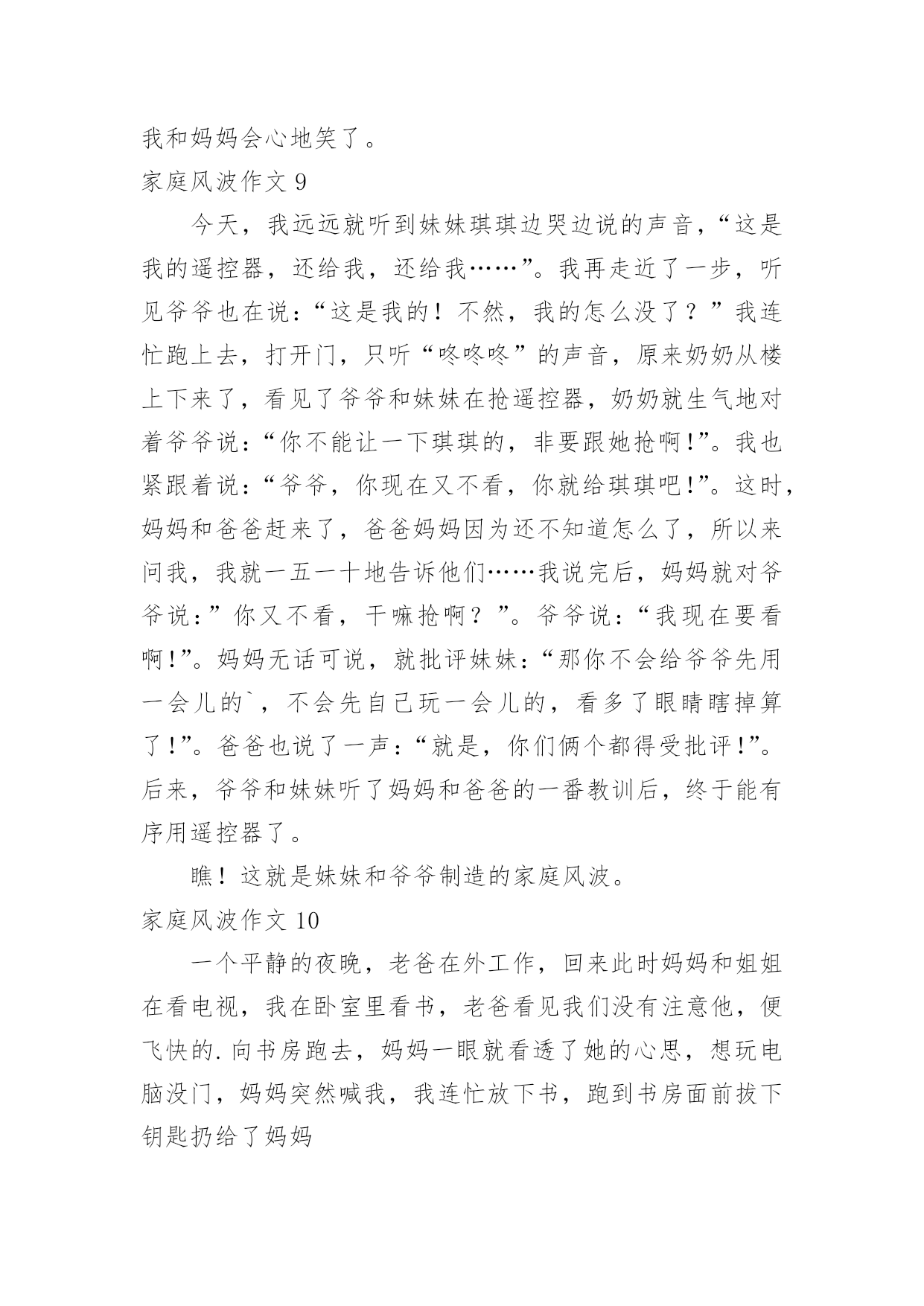 我和妈妈会心地笑了。

家庭风波作文 9

今天，我远远就听到妹妹琪琪边哭边说的声音，“这是我的遥控器，还给我，还给我……”。我再走近了一步，听见爷爷也在说：“这是我的！不然，我的怎么没了？”我连忙跑上去，打开门，只听“咚咚咚”的声音，原来奶奶从楼上下来了，看见了爷爷和妹妹在抢遥控器，奶奶就生气地对着爷爷说：“你不能让一下琪琪的，非要跟她抢啊!”。我也紧跟着说：“爷爷，你现在又不看，你就给琪琪吧!”。这时，妈妈和爸爸赶来了，爸爸妈妈因为还不知道怎么了，所以来问我，我就一五一十地告诉他们……我说完后，妈妈就对爷爷说：”你又不看，干嘛抢啊？”。爷爷说：“我现在要看啊!”。妈妈无话可说，就批评妹妹：“那你不会给爷爷先用一会儿的`，不会先自己玩一会儿的，看多了眼睛瞎掉算了!”。爸爸也说了一声：“就是，你们俩个都得受批评!”。后来，爷爷和妹妹听了妈妈和爸爸的一番教训后，终于能有序用遥控器了。

瞧！这就是妹妹和爷爷制造的家庭风波。

家庭风波作文 10

一个平静的夜晚，老爸在外工作，回来此时妈妈和姐姐在看电视，我在卧室里看书，老爸看见我们没有注意他，便飞快的.向书房跑去，妈妈一眼就看透了她的心思，想玩电脑没门，妈妈突然喊我，我连忙放下书，跑到书房面前拔下钥匙扔给了妈妈